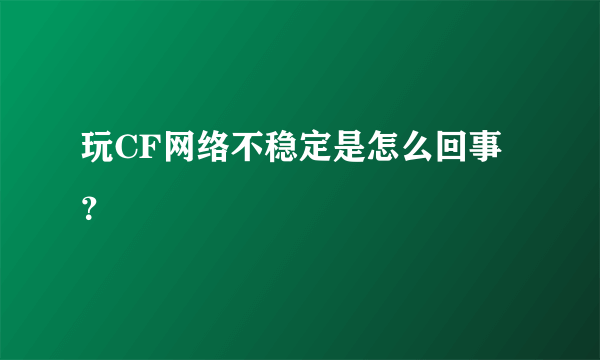 玩CF网络不稳定是怎么回事？